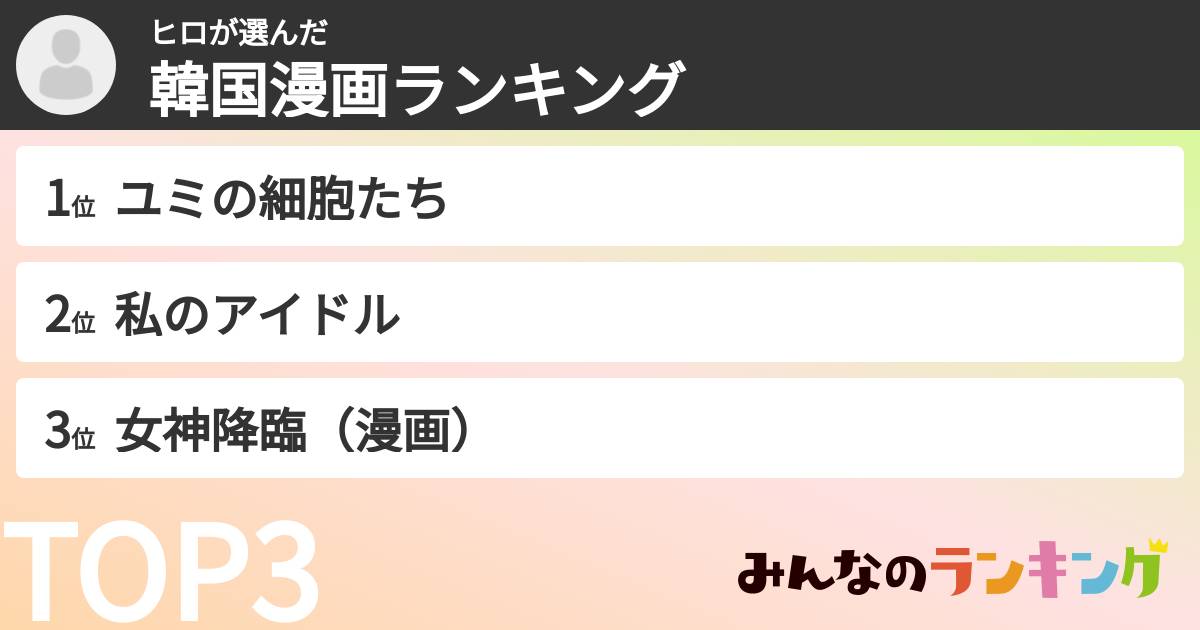 ヒロが選んだ
韓国漫画ランキング

1位 ユミの細胞たち

2位 私のアイドル

3位 女神降臨（漫画）

TOP3

みんなのランキング